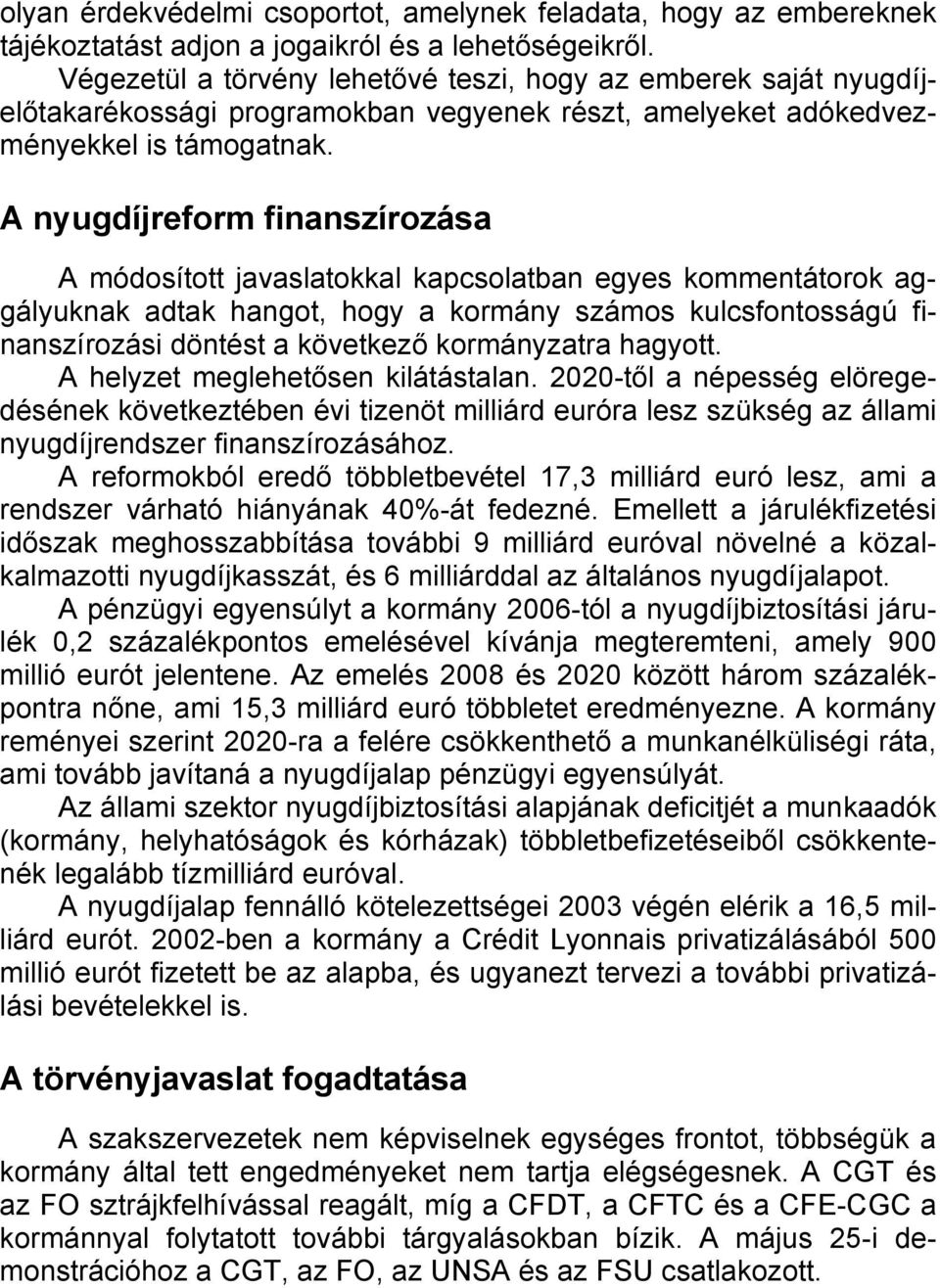 olyan érdekvédelmi csoportot, amelynek feladata, hogy az embereknek tájékoztatást adjon a jogaikról és a lehetőségeikről.

Végezetül a törvény lehetővé teszi, hogy az emberek saját nyugdíjelőtakarékossági programokban vegyenek részt, amelyeket adókedvezményekkel is támogatnak.

A nyugdíjreform finanszírozása

A módosított javaslatokkal kapcsolatban egyes kommentátorok aggályuknak adtak hangot, hogy a kormány számos kulcsfontosságú finanszírozási döntést a következő kormányzatra hagyott.

A helyzet meglehetősen kilátástalan. 2020-től a népesség elöregedésének következtében évi tizenöt milliárd euróra lesz szükség az állami nyugdíjrendszer finanszírozásához.

A reformokból eredő többletbevétel 17,3 milliárd euró lesz, ami a rendszer várható hiányának 40%-át fedezné. Emellett a járulékfizetési időszak meghosszabbítása további 9 milliárd euróval növelné a közalkalmazotti nyugdíjkasszát, és 6 milliárddal az általános nyugdíjalapot.

A pénzügyi egyensúlyt a kormány 2006-tól a nyugdíjbiztosítási járulék 0,2 százalékpontos emelésével kívánja megteremteni, amely 900 millió eurót jelentene. Az emelés 2008 és 2020 között három százalékpontra nőne, ami 15,3 milliárd euró többletet eredményezne. A kormány reményei szerint 2020-ra a felére csökkenthető a munkanélküliségi ráta, ami tovább javítaná a nyugdíjalap pénzügyi egyensúlyát.

Az állami szektor nyugdíjbiztosítási alapjának deficitjét a munkaadók (kormány, helyhatóságok és kórházak) többletbefizetéseiből csökkentenék legalább tízmilliárd euróval.

A nyugdíjalap fennálló kötelezettségei 2003 végén elérik a 16,5 milliárd eurót. 2002-ben a kormány a Crédit Lyonnais privatizálásából 500 millió eurót fizetett be az alapba, és ugyanezt tervezi a további privatizálási bevételekkel is.

A törvényjavaslat fogadtatása

A szakszervezetek nem képviselnek egységes frontot, többségük a kormány által tett engedményeket nem tartja elégségesnek. A CGT és az FO sztrájkfelhívással reagált, míg a CFDT, a CFTC és a CFE-CGC a kormánnyal folytatott további tárgyalásokban bízik. A május 25-i demonstrációhoz a CGT, az FO, az UNSA és az FSU csatlakozott.